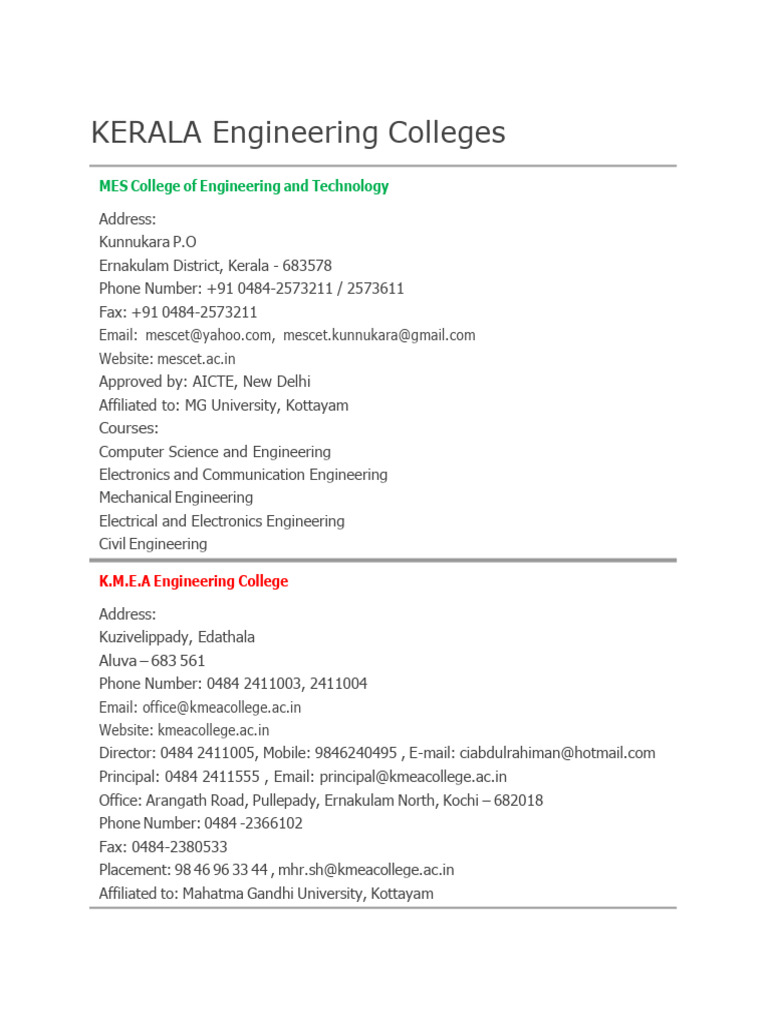 KERALA Engineering Colleges

MES College of Engineering and Technology

Address:
Kunnukara P.O
Ernakulam District, Kerala - 683578
Phone Number: +91 0484-2573211 / 2573611
Fax: +91 0484-2573211
Email: mescet@yahoo.com, mescet.kunnukara@gmail.com
Website: mescet.ac.in
Approved by: AICTE, New Delhi
Affiliated to: MG University, Kottayam
Courses:
Computer Science and Engineering
Electronics and Communication Engineering
Mechanical Engineering
Electrical and Electronics Engineering
Civil Engineering

K.M.E.A Engineering College

Address:
Kuzivelippady, Edathala
Aluva – 683 561
Phone Number: 0484 2411003, 2411004
Email: office@kmeacollege.ac.in
Website: kmeacollege.ac.in
Director: 0484 2411005, Mobile: 9846240495 , E-mail: ciabdulrahiman@hotmail.com
Principal: 0484 2411555 , Email: principal@kmeacollege.ac.in
Office: Arangath Road, Pullepady, Ernakulam North, Kochi – 682018
Phone Number: 0484 -2366102
Fax: 0484-2380533
Placement: 98 46 96 33 44 , mhr.sh@kmeacollege.ac.in
Affiliated to: Mahatma Gandhi University, Kottayam